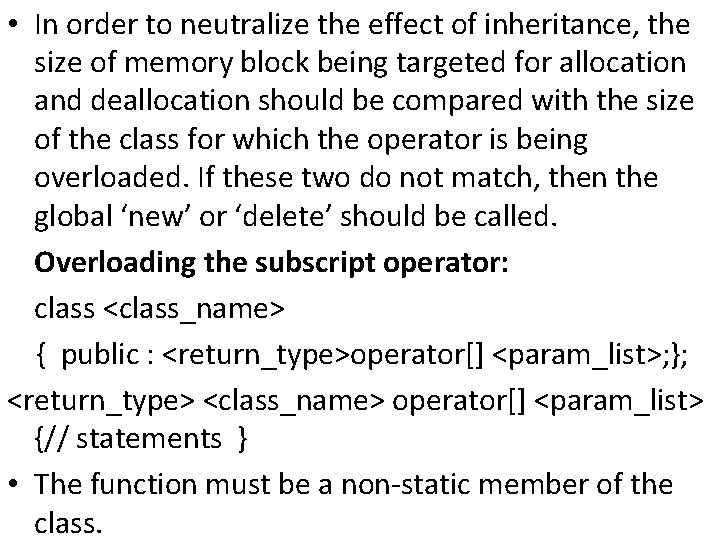 • In order to neutralize the effect of inheritance, the size of memory block being targeted for allocation and deallocation should be compared with the size of the class for which the operator is being overloaded. If these two do not match, then the global 'new' or 'delete' should be called.

Overloading the subscript operator:

class <class_name>
{ public : <return_type>operator[] <param_list>;};
<return_type> <class_name> operator[] <param_list>
{// statements }

• The function must be a non-static member of the class.